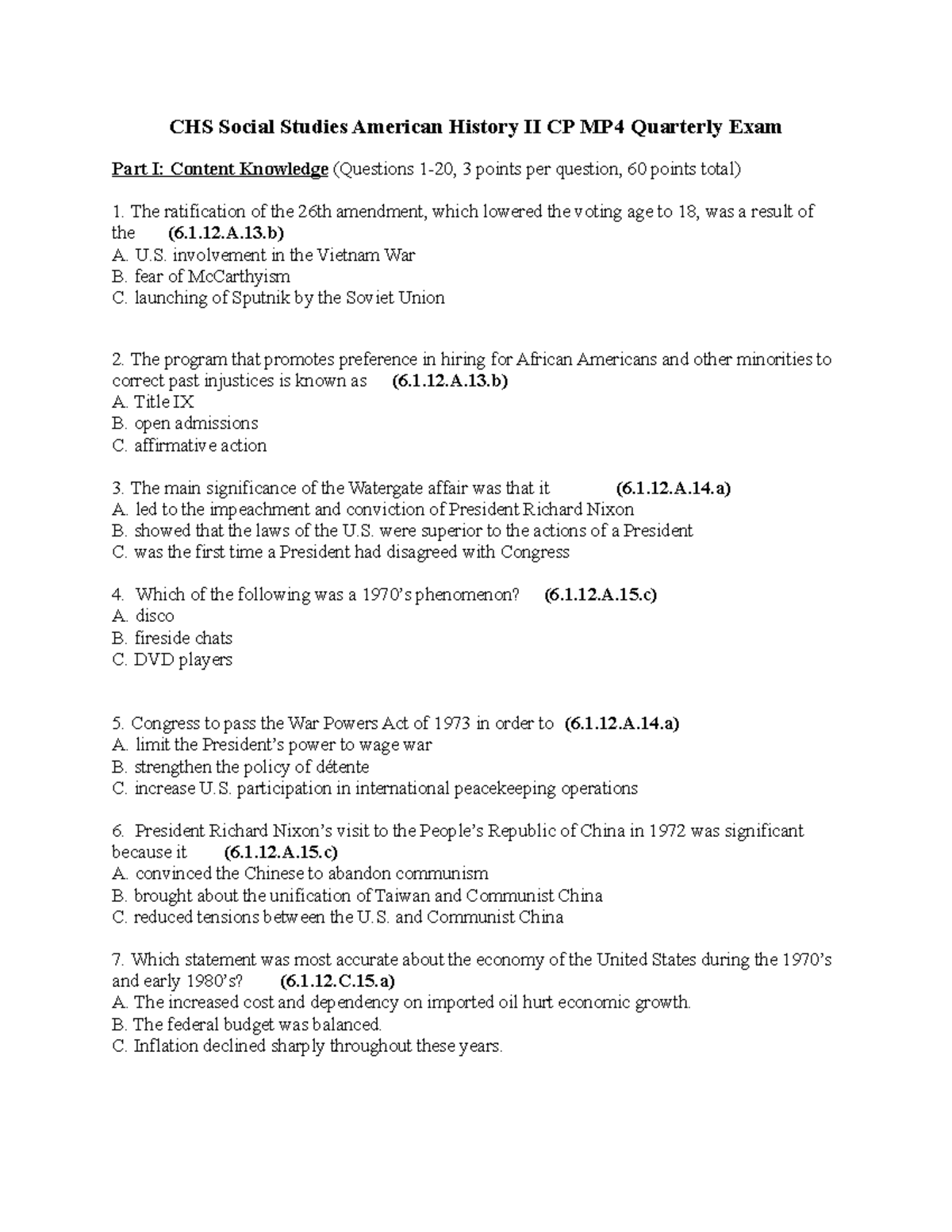 CHS Social Studies American History II CP MP4 Quarterly Exam

Part I: Content Knowledge (Questions 1-20, 3 points per question, 60 points total)

1. The ratification of the 26th amendment, which lowered the voting age to 18, was a result of the (6.1.12.A.13.b)
A. U.S. involvement in the Vietnam War
B. fear of McCarthyism
C. launching of Sputnik by the Soviet Union

2. The program that promotes preference in hiring for African Americans and other minorities to correct past injustices is known as (6.1.12.A.13.b)
A. Title IX
B. open admissions
C. affirmative action

3. The main significance of the Watergate affair was that it (6.1.12.A.14.a)
A. led to the impeachment and conviction of President Richard Nixon
B. showed that the laws of the U.S. were superior to the actions of a President
C. was the first time a President had disagreed with Congress

4. Which of the following was a 1970's phenomenon? (6.1.12.A.15.c)
A. disco
B. fireside chats
C. DVD players

5. Congress to pass the War Powers Act of 1973 in order to (6.1.12.A.14.a)
A. limit the President's power to wage war
B. strengthen the policy of détente
C. increase U.S. participation in international peacekeeping operations

6. President Richard Nixon's visit to the People's Republic of China in 1972 was significant because it (6.1.12.A.15.c)
A. convinced the Chinese to abandon communism
B. brought about the unification of Taiwan and Communist China
C. reduced tensions between the U.S. and Communist China

7. Which statement was most accurate about the economy of the United States during the 1970's and early 1980's? (6.1.12.C.15.a)
A. The increased cost and dependency on imported oil hurt economic growth.
B. The federal budget was balanced.
C. Inflation declined sharply throughout these years.